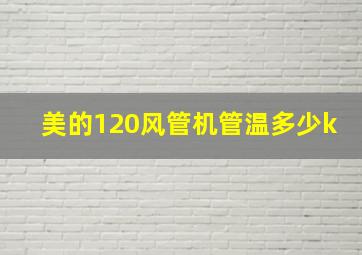 美的120风管机管温多少k